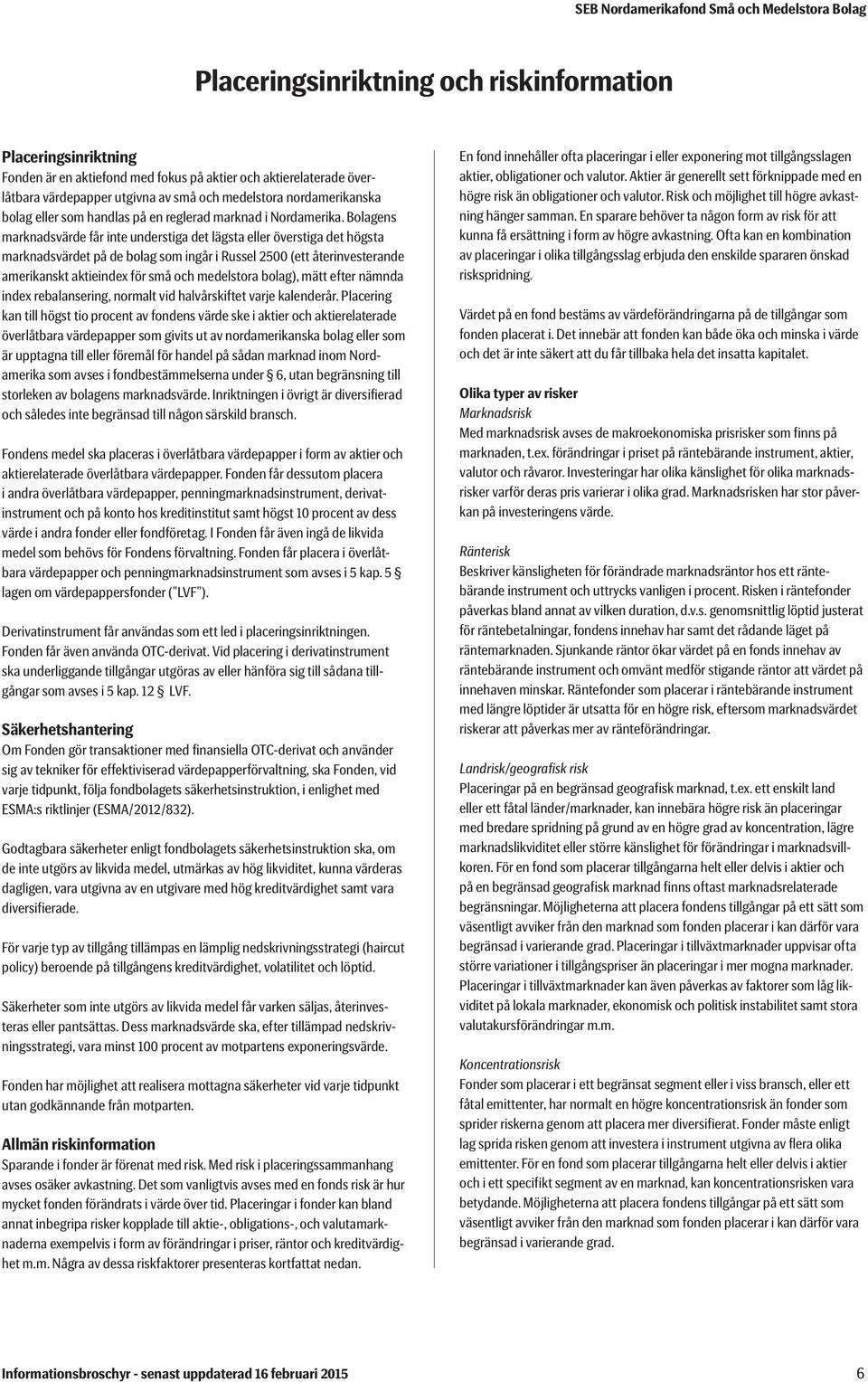 SEB Nordamerikafond Små och Medelstora Bolag

Placeringsinriktning och riskinformation

Placeringsinriktning
Fonden är en aktiefond med fokus på aktier och aktierelaterade överlåtbara värdepapper utgivna av små och medelstora nordamerikanska bolag eller som handlas på en reglerad marknad i Nordamerika. Bolagens marknadsvärde får inte understiga det lägsta eller överstiga det högsta marknadsvärdet på de bolag som ingår i Russel 2500 (ett återinvesterande amerikanskt aktieindex för små och medelstora bolag), mätt efter nämnda index rebalansering, normalt vid halvårskiftet varje kalenderår. Placering kan till högst tio procent av fondens värde ske i aktier och aktierelaterade överlåtbara värdepapper som givits ut av nordamerikanska bolag eller som är upptagna till eller föremål för handel på sådan marknad inom Nordamerika som avses i fondbestämmelserna under § 6, utan begränsning till storleken av bolagens marknadsvärde. Inriktningen i övrigt är diversifierad och således inte begränsad till någon särskild bransch.

Fondens medel ska placeras i överlåtbara värdepapper i form av aktier och aktierelaterade överlåtbara värdepapper. Fonden får dessutom placera i andra överlåtbara värdepapper, penningmarknadsinstrument, derivatinstrument och på konto hos kreditinstitut samt högst 10 procent av dess värde i andra fonder eller fondföretag. I Fonden får även ingå de likvida medel som behövs för Fondens förvaltning. Fonden får placera i överlåtbara värdepapper och penningmarknadsinstrument som avses i 5 kap. 5 § lagen om värdepappersfonder ("LVF").

Derivatinstrument får användas som ett led i placeringsinriktningen. Fonden får även använda OTC-derivat. Vid placering i derivatinstrument ska underliggande tillgångar utgöras av eller hänföra sig till sådana tillgångar som avses i 5 kap. 12 § LVF.

Säkerhetshantering
Om Fonden gör transaktioner med finansiella OTC-derivat och använder sig av tekniker för effektiviserad värdepapperförvaltning, ska Fonden, vid varje tidpunkt, följa fondbolagets säkerhetsinstruktion, i enlighet med ESMA:s riktlinjer (ESMA/2012/832).

Godtagbara säkerheter enligt fondbolagets säkerhetsinstruktion ska, om de inte utgörs av likvida medel, utmärkas av hög likviditet, kunna värderas dagligen, vara utgivna av en utgivare med hög kreditvärdighet samt vara diversifierade.

För varje typ av tillgång tillämpas en lämplig nedskrivningsstrategi (haircut policy) beroende på tillgångens kreditvärdighet, volatilitet och löptid.

Säkerheter som inte utgörs av likvida medel får varken säljas, återinvesteras eller pantsättas. Dess marknadsvärde ska, efter tillämpad nedskrivningsstrategi, vara minst 100 procent av motpartens exponeringsvärde.

Fonden har möjlighet att realisera mottagna säkerheter vid varje tidpunkt utan godkännande från motparten.

Allmän riskinformation
Sparande i fonder är förenat med risk. Med risk i placeringssammanhang avses osäker avkastning. Det som vanligtvis avses med en fonds risk är hur mycket fonden förändrats i värde över tid. Placeringar i fonder kan bland annat inbegripa risker kopplade till aktie-, obligations-, och valutamarknaderna exempelvis i form av förändringar i priser, räntor och kreditvärdighet m.m. Några av dessa riskfaktorer presenteras kortfattat nedan.

En fond innehåller ofta placeringar i eller exponering mot tillgångsslagen aktier, obligationer och valutor. Aktier är generellt sett förknippade med en högre risk än obligationer och valutor. Risk och möjlighet till högre avkastning hänger samman. En sparare behöver ta någon form av risk för att kunna få ersättning i form av högre avkastning. Ofta kan en kombination av placeringar i olika tillgångsslag erbjuda den enskilde spararen önskad riskspridning.

Värdet på en fond bestäms av värdeförändringarna på de tillgångar som fonden placerat i. Det innebär att fonden kan både öka och minska i värde och det är inte säkert att du får tillbaka hela det insatta kapitalet.

Olika typer av risker
Marknadsrisk
Med marknadsrisk avses de makroekonomiska prisrisker som finns på marknaden, t.ex. förändringar i priset på räntebärande instrument, aktier, valutor och råvaror. Investeringar har olika känslighet för olika marknadsrisker varför deras pris varierar i olika grad. Marknadsrisken har stor påverkan på investeringens värde.

Ränterisk
Beskriver känsligheten för förändrade marknadsräntor hos ett räntebärande instrument och uttrycks vanligen i procent. Risken i räntefonder påverkas bland annat av vilken duration, d.v.s. genomsnittlig löptid justerat för räntebetalningar, fondens innehav har samt det rådande läget på räntemarknaden. Sjunkande räntor ökar värdet på en fonds innehav av räntebärande instrument och omvänt medför stigande räntor att värdet på innehaven minskar. Räntefonder som placerar i räntebärande instrument med längre löptider är utsatta för en högre risk, eftersom marknadsvärdet riskerar att påverkas mer av ränteförändringar.

Landrisk/geografisk risk
Placeringar på en begränsad geografisk marknad, t.ex. ett enskilt land eller ett fåtal länder/marknader, kan innebära högre risk än placeringar med bredare spridning på grund av en högre grad av koncentration, lägre marknadslikviditet eller större känslighet för förändringar i marknadsvillkoren. För en fond som placerar tillgångarna helt eller delvis i aktier och på en begränsad geografisk marknad finns oftast marknadsrelaterade begränsningar. Möjligheterna att placera fondens tillgångar på ett sätt som väsentligt avviker från den marknad som fonden placerar i kan därför vara begränsad i varierande grad. Placeringar i tillväxtmarknader uppvisar ofta större variationer i tillgångspriser än placeringar i mer mogna marknader. Placeringar i tillväxtmarknader kan även påverkas av faktorer som låg likviditet på lokala marknader, ekonomisk och politisk instabilitet samt stora valutakursförändringar m.m.

Koncentrationsrisk
Fonder som placerar i ett begränsat segment eller i viss bransch, eller ett fåtal emittenter, har normalt en högre koncentrationsrisk än fonder som sprider riskerna genom att placera mer diversifierat. Fonder måste enligt lag sprida risken genom att investera i instrument utgivna av flera olika emittenter. För en fond som placerar tillgångarna helt eller delvis i aktier och i ett specifikt segment av en marknad, kan koncentrationsrisken vara betydande. Möjligheterna att placera fondens tillgångar på ett sätt som väsentligt avviker från den marknad som fonden placerar i kan därför vara begränsad i varierande grad.

Informationsbroschyr - senast uppdaterad 16 februari 2015 6